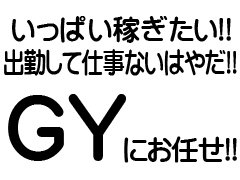 いっぱい稼ぎたい!!
出勤して仕事ないはやだ!!

GYにお任せ!!